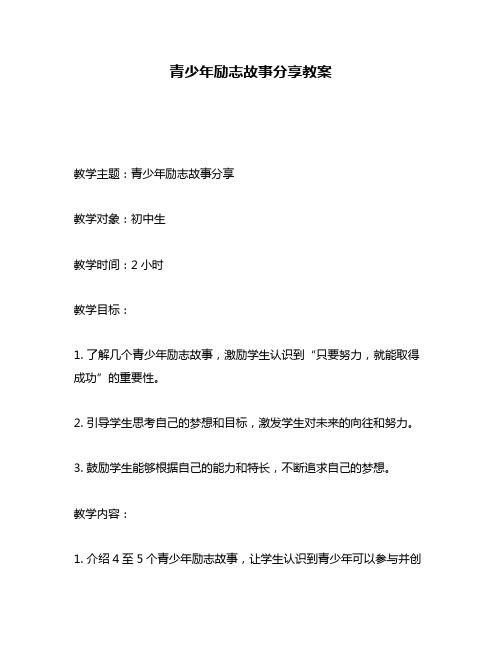 青少年励志故事分享教案

教学主题：青少年励志故事分享

教学对象：初中生

教学时间：2 小时

教学目标：

1. 了解几个青少年励志故事，激励学生认识到“只要努力，就能取得成功”的重要性。

2. 引导学生思考自己的梦想和目标，激发学生对未来的向往和努力。

3. 鼓励学生能够根据自己的能力和特长，不断追求自己的梦想。

教学内容：

1. 介绍 4 至 5 个青少年励志故事，让学生认识到青少年可以参与并创